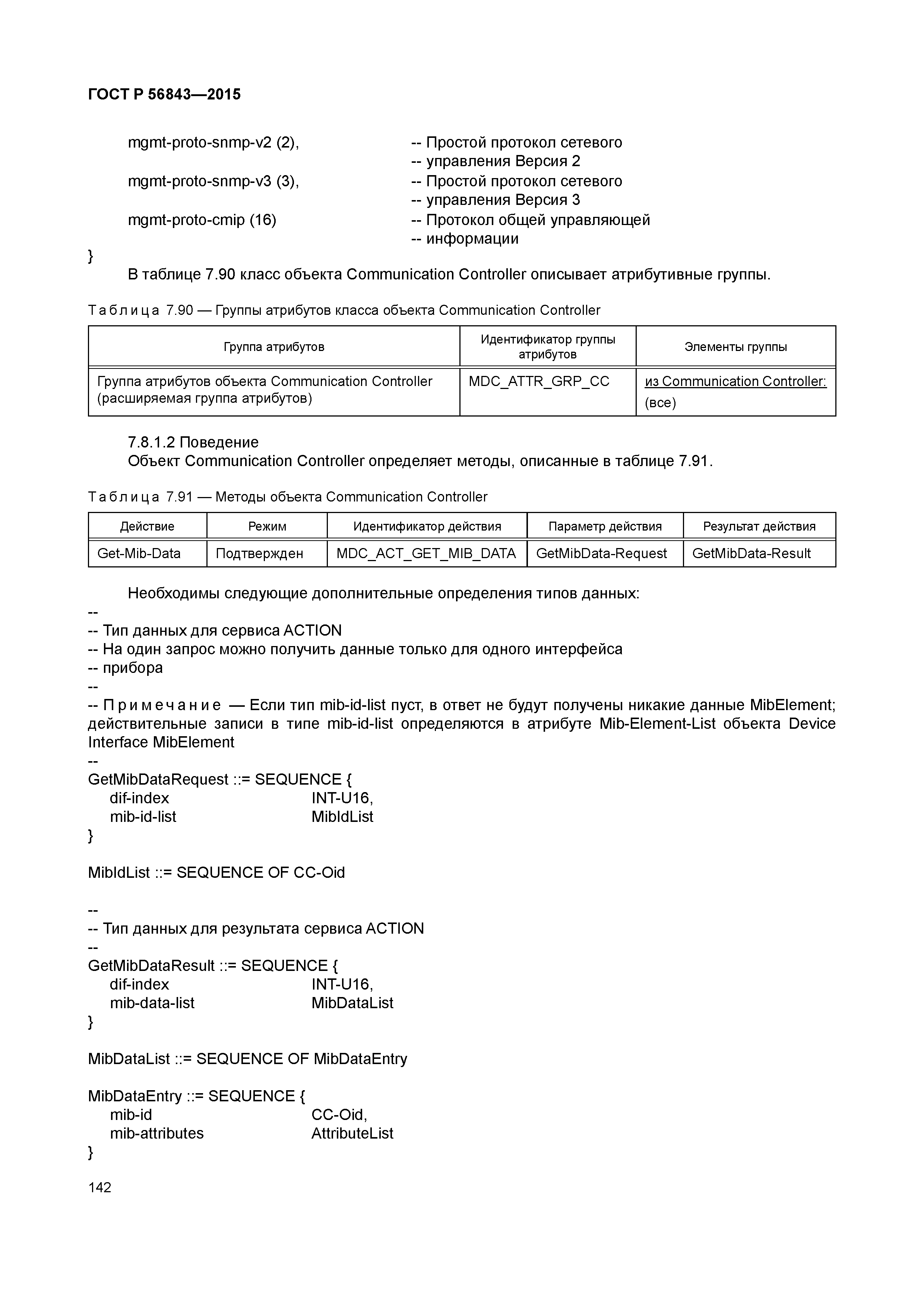 ГОСТ Р 56843—2015

mgmt-proto-snmp-v2 (2), -- Простой протокол сетевого
-- управления Версия 2
mgmt-proto-snmp-v3 (3), -- Простой протокол сетевого
-- управления Версия 3
mgmt-proto-cmip (16) -- Протокол общей управляющей
-- информации
}

В таблице 7.90 класс объекта Communication Controller описывает атрибутивные группы.

Таблица 7.90 — Группы атрибутов класса объекта Communication Controller

| Группа атрибутов | Идентификатор группы атрибутов | Элементы группы |
|---|---|---|
| Группа атрибутов объекта Communication Controller (расширяемая группа атрибутов) | MDC_ATTR_GRP_CC | из Communication Controller: (все) |

7.8.1.2 Поведение

Объект Communication Controller определяет методы, описанные в таблице 7.91.

Таблица 7.91 — Методы объекта Communication Controller

| Действие | Режим | Идентификатор действия | Параметр действия | Результат действия |
|---|---|---|---|---|
| Get-Mib-Data | Подтвержден | MDC_ACT_GET_MIB_DATA | GetMibData-Request | GetMibData-Result |

Необходимы следующие дополнительные определения типов данных:
--
-- Тип данных для сервиса ACTION
-- На один запрос можно получить данные только для одного интерфейса
-- прибора
--
-- Примечание — Если тип mib-id-list пуст, в ответ не будут получены никакие данные MibElement; действительные записи в типе mib-id-list определяются в атрибуте Mib-Element-List объекта Device Interface MibElement
--
GetMibDataRequest ::= SEQUENCE {
dif-index INT-U16,
mib-id-list MibIdList
}

MibIdList ::= SEQUENCE OF CC-Oid

--
-- Тип данных для результата сервиса ACTION
--
GetMibDataResult ::= SEQUENCE {
dif-index INT-U16,
mib-data-list MibDataList
}

MibDataList ::= SEQUENCE OF MibDataEntry

MibDataEntry ::= SEQUENCE {
mib-id CC-Oid,
mib-attributes AttributeList
}

142